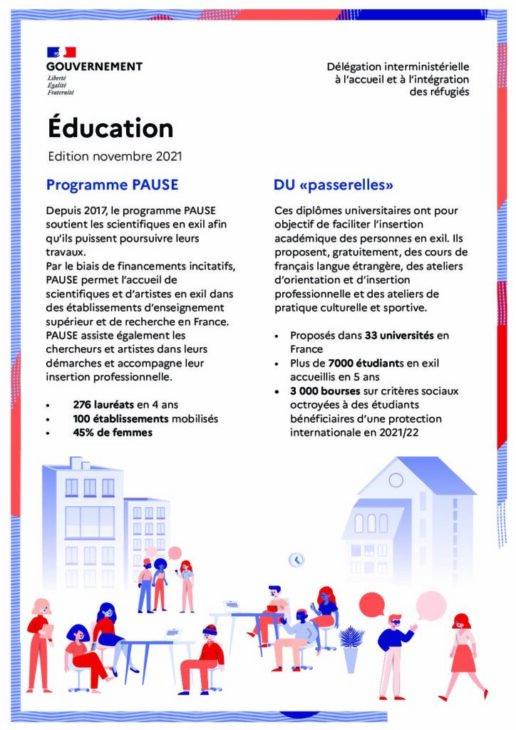 GOUVERNEMENT
Liberté
Égalité
Fraternité

Délégation interministérielle à l'accueil et à l'intégration des réfugiés

Éducation

Edition novembre 2021

Programme PAUSE

Depuis 2017, le programme PAUSE soutient les scientifiques en exil afin qu'ils puissent poursuivre leurs travaux.
Par le biais de financements incitatifs, PAUSE permet l'accueil de scientifiques et d'artistes en exil dans des établissements d'enseignement supérieur et de recherche en France. PAUSE assiste également les chercheurs et artistes dans leurs démarches et accompagne leur insertion professionnelle.

• 276 lauréats en 4 ans
• 100 établissements mobilisés
• 45% de femmes

DU «passerelles»

Ces diplômes universitaires ont pour objectif de faciliter l'insertion académique des personnes en exil. Ils proposent, gratuitement, des cours de français langue étrangère, des ateliers d'orientation et d'insertion professionnelle et des ateliers de pratique culturelle et sportive.

• Proposés dans 33 universités en France
• Plus de 7000 étudiants en exil accueillis en 5 ans
• 3 000 bourses sur critères sociaux octroyées à des étudiants bénéficiaires d'une protection internationale en 2021/22